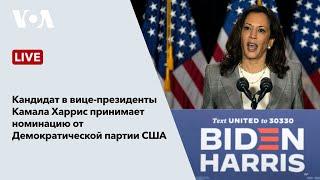 VOA

LIVE

Кандидат в вице-президенты Камала Харрис принимает номинацию от Демократической партии США

Text UNITED to 30330

BIDEN
HARRIS